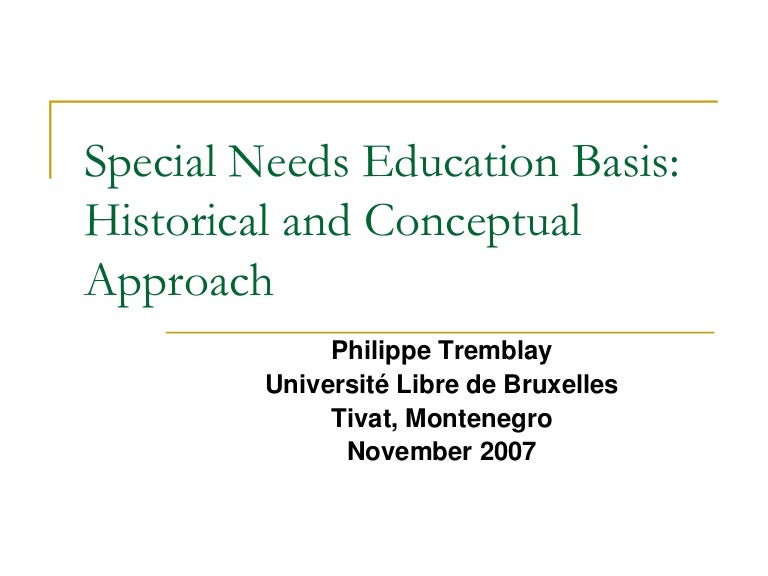 Special Needs Education Basis: Historical and Conceptual Approach

Philippe Tremblay
Université Libre de Bruxelles
Tivat, Montenegro
November 2007